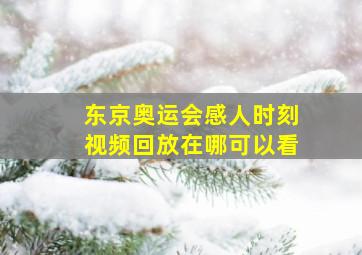 东京奥运会感人时刻
视频回放在哪可以看